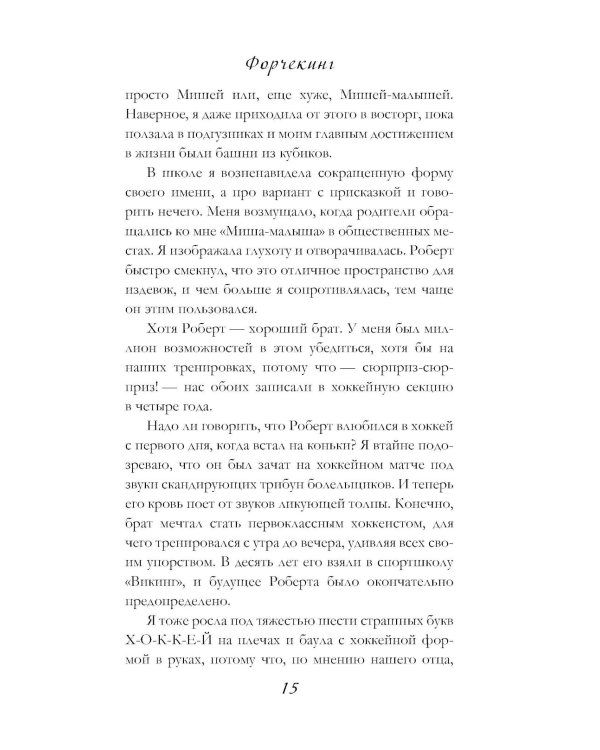 Форчекинг

просто Мишей или, еще хуже, Мишей-малышей. Наверное, я даже приходила от этого в восторг, пока ползала в подгузниках и моим главным достижением в жизни были башни из кубиков.

В школе я возненавидела сокращенную форму своего имени, а про вариант с присказкой и говорить нечего. Меня возмущало, когда родители обращались ко мне «Миша-малыша» в общественных местах. Я изображала глухоту и отворачивалась. Роберт быстро смекнул, что это отличное пространство для издевок, и чем больше я сопротивлялась, тем чаще он этим пользовался.

Хотя Роберт — хороший брат. У меня был миллион возможностей в этом убедиться, хотя бы на наших тренировках, потому что — сюрприз-сюрприз! — нас обоих записали в хоккейную секцию в четыре года.

Надо ли говорить, что Роберт влюбился в хоккей с первого дня, когда встал на коньки? Я втайне подозреваю, что он был зачат на хоккейном матче под звуки скандирующих трибун болельщиков. И теперь его кровь поет от звуков ликующей толпы. Конечно, брат мечтал стать первоклассным хоккеистом, для чего тренировался с утра до вечера, удивляя всех своим упорством. В десять лет его взяли в спортшколу «Викинг», и будущее Роберта было окончательно предопределено.

Я тоже росла под тяжестью шести страшных букв Х-О-К-К-Е-Й на плечах и баула с хоккейной формой в руках, потому что, по мнению нашего отца,

15